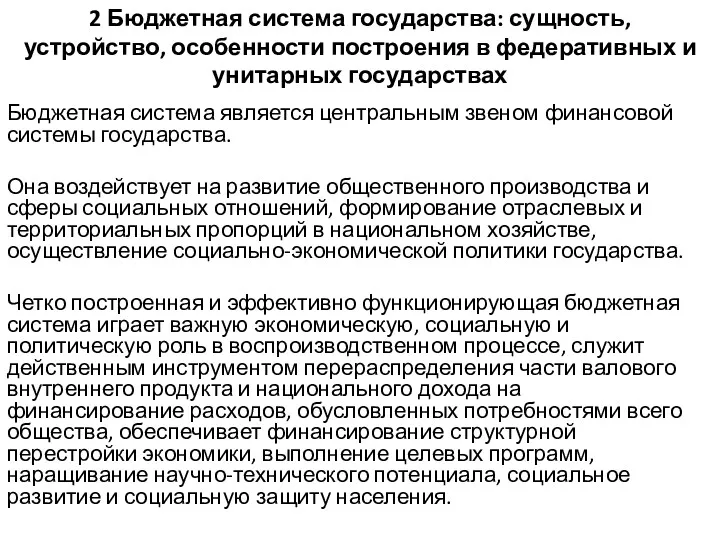 2 Бюджетная система государства: сущность, устройство, особенности построения в федеративных и унитарных государствах

Бюджетная система является центральным звеном финансовой системы государства.

Она воздействует на развитие общественного производства и сферы социальных отношений, формирование отраслевых и территориальных пропорций в национальном хозяйстве, осуществление социально-экономической политики государства.

Четко построенная и эффективно функционирующая бюджетная система играет важную экономическую, социальную и политическую роль в воспроизводственном процессе, служит действенным инструментом перераспределения части валового внутреннего продукта и национального дохода на финансирование расходов, обусловленных потребностями всего общества, обеспечивает финансирование структурной перестройки экономики, выполнение целевых программ, наращивание научно-технического потенциала, социальное развитие и социальную защиту населения.